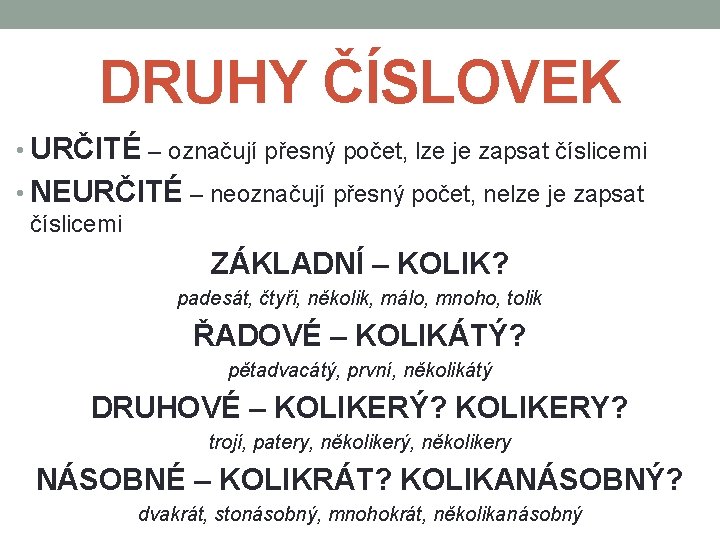 DRUHY ČÍSLOVEK

• URČITÉ – označují přesný počet, lze je zapsat číslicemi
• NEURČITÉ – neoznačují přesný počet, nelze je zapsat číslicemi

ZÁKLADNÍ – KOLIK?
padesát, čtyři, několik, málo, mnoho, tolik

ŘADOVÉ – KOLIKÁTÝ?
pětadvacátý, první, několikátý

DRUHOVÉ – KOLIKERÝ? KOLIKERY?
trojí, patery, několikerý, několikery

NÁSOBNÉ – KOLIKRÁT? KOLIKANÁSOBNÝ?
dvakrát, stonásobný, mnohokrát, několikanásobný